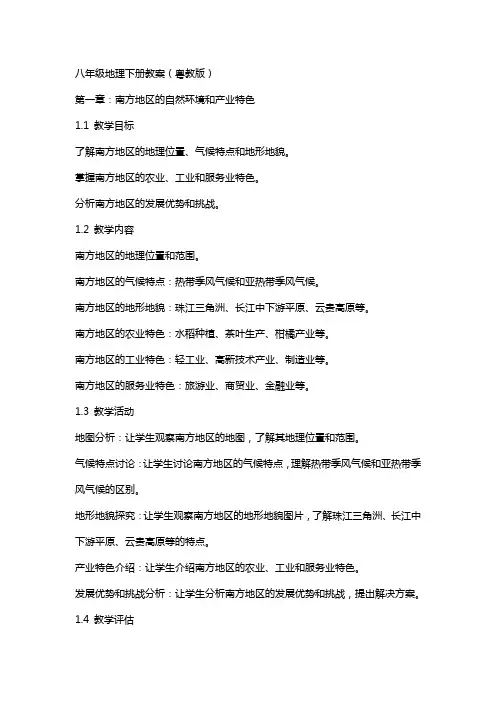 八年级地理下册教案（粤教版）

第一章：南方地区的自然环境和产业特色

1.1 教学目标

了解南方地区的地理位置、气候特点和地形地貌。

掌握南方地区的农业、工业和服务业特色。

分析南方地区的发展优势和挑战。

1.2 教学内容

南方地区的地理位置和范围。

南方地区的气候特点：热带季风气候和亚热带季风气候。

南方地区的地形地貌：珠江三角洲、长江中下游平原、云贵高原等。

南方地区的农业特色：水稻种植、茶叶生产、柑橘产业等。

南方地区的工业特色：轻工业、高新技术产业、制造业等。

南方地区的服务业特色：旅游业、商贸业、金融业等。

1.3 教学活动

地图分析：让学生观察南方地区的地图，了解其地理位置和范围。

气候特点讨论：让学生讨论南方地区的气候特点，理解热带季风气候和亚热带季风气候的区别。

地形地貌探究：让学生观察南方地区的地形地貌图片，了解珠江三角洲、长江中下游平原、云贵高原等的特点。

产业特色介绍：让学生介绍南方地区的农业、工业和服务业特色。

发展优势和挑战分析：让学生分析南方地区的发展优势和挑战，提出解决方案。

1.4 教学评估